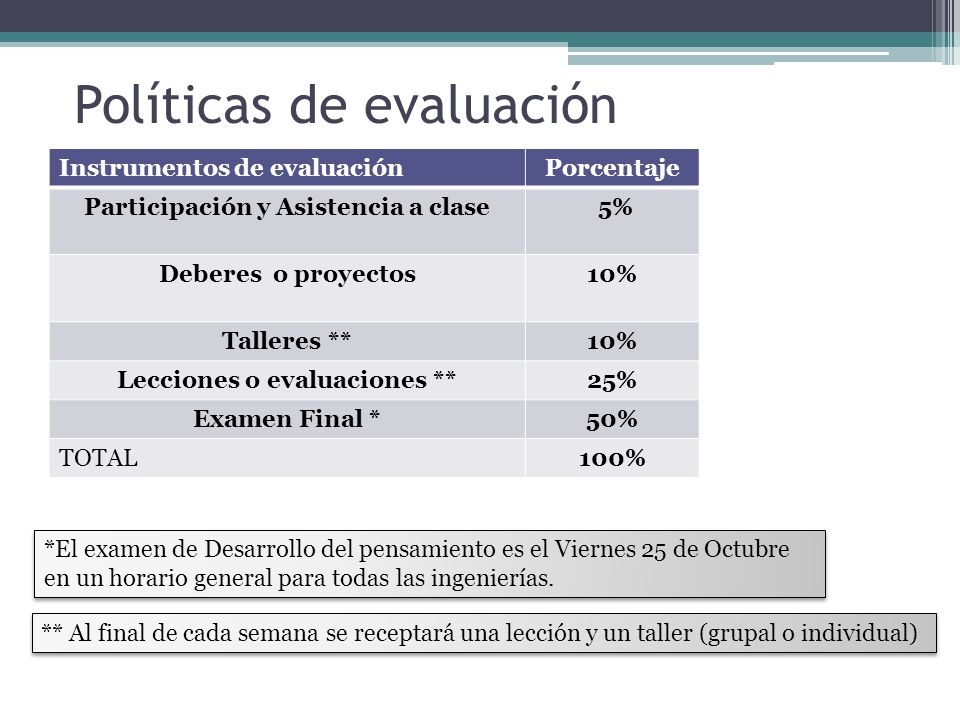 Políticas de evaluación

| Instrumentos de evaluación | Porcentaje |
|---|---|
| Participación y Asistencia a clase | 5% |
| Deberes o proyectos | 10% |
| Talleres ** | 10% |
| Lecciones o evaluaciones ** | 25% |
| Examen Final * | 50% |
| TOTAL | 100% |

*El examen de Desarrollo del pensamiento es el Viernes 25 de Octubre en un horario general para todas las ingenierías.

** Al final de cada semana se receptará una lección y un taller (grupal o individual)